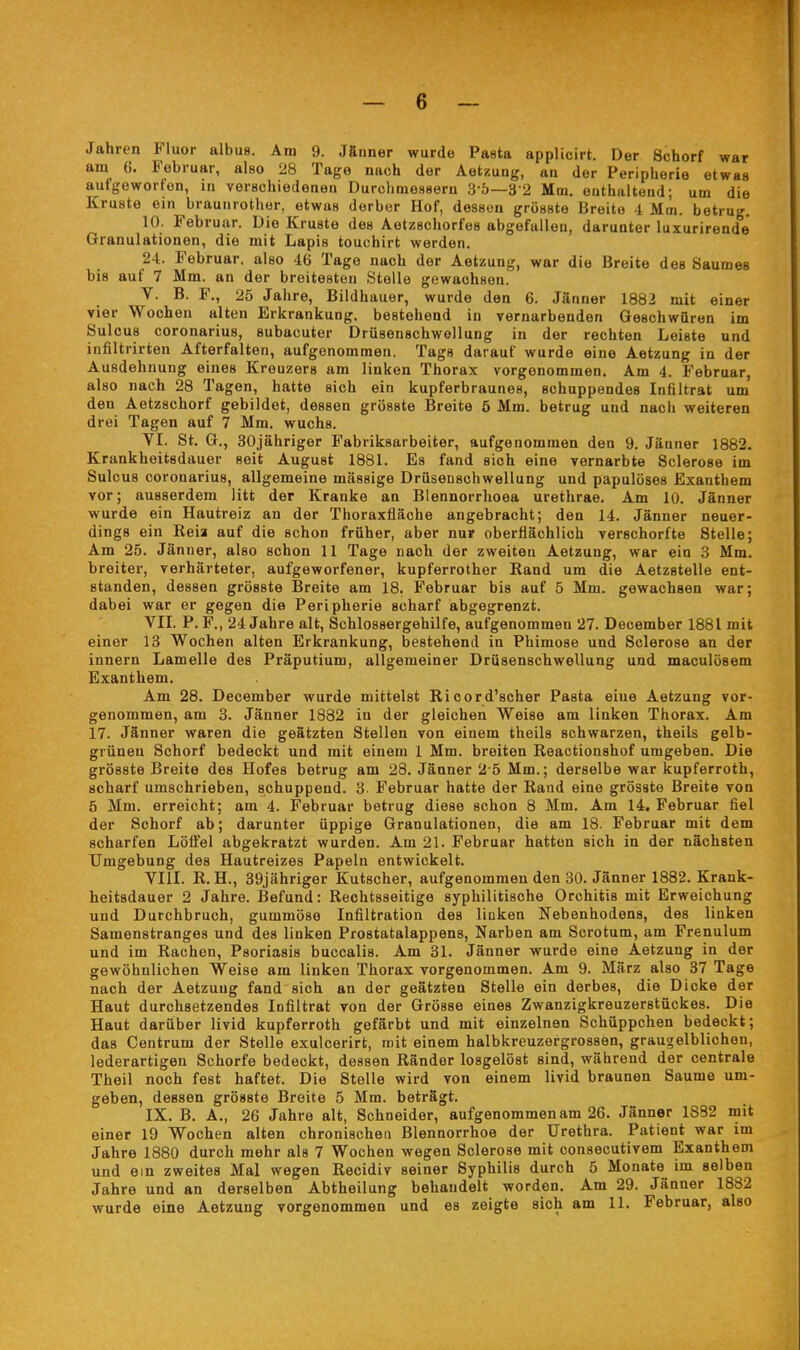 — 6 —

Jahren Fluor albus. Am 9. Jänner wurde Pasta applicirt. Der Schorf war am 6. Februar, also 28 Tage nach der Aetzung, an der Peripherie etwas aufgeworfen, in verschiedenen Durchmessern 3·5—3·2 Mm. enthaltend; um die Kruste ein braunrother, etwas derber Hof, dessen grösste Breite 4 Mm. betrug.

10. Februar. Die Kruste des Aetzschorfes abgefallen, darunter luxurirende Granulationen, die mit Lapis touchirt werden.

24. Februar, also 46 Tage nach der Aetzung, war die Breite des Saumes bis auf 7 Mm. an der breitesten Stelle gewachsen.

V. B. F., 25 Jahre, Bildhauer, wurde den 6. Jänner 1882 mit einer vier Wochen alten Erkrankung, bestehend in vernarbenden Geschwüren im Sulcus coronarius, subacuter Drüsenschwellung in der rechten Leiste und infiltrirten Afterfalten, aufgenommen. Tags darauf wurde eine Aetzung in der Ausdehnung eines Kreuzers am linken Thorax vorgenommen. Am 4. Februar, also nach 28 Tagen, hatte sich ein kupferbraunes, schuppendes Infiltrat um den Aetzschorf gebildet, dessen grösste Breite 5 Mm. betrug und nach weiteren drei Tagen auf 7 Mm. wuchs.

VI. St. G., 30jähriger Fabriksarbeiter, aufgenommen den 9. Jänner 1882. Krankheitsdauer seit August 1881. Es fand sich eine vernarbte Sclerose im Sulcus coronarius, allgemeine mässige Drüsenschwellung und papulöses Exanthem vor; ausserdem litt der Kranke an Blennorrhoea urethrae. Am 10. Jänner wurde ein Hautreiz an der Thoraxfläche angebracht; den 14. Jänner neuerdings ein Reiz auf die schon früher, aber nur oberflächlich verschorfte Stelle; Am 25. Jänner, also schon 11 Tage nach der zweiten Aetzung, war ein 3 Mm. breiter, verhärteter, aufgeworfener, kupferrother Rand um die Aetzstelle entstanden, dessen grösste Breite am 18. Februar bis auf 5 Mm. gewachsen war; dabei war er gegen die Peripherie scharf abgegrenzt.

VII. P. F., 24 Jahre alt, Schlossergehilfe, aufgenommen 27. December 1881 mit einer 13 Wochen alten Erkrankung, bestehend in Phimose und Sclerose an der innern Lamelle des Präputium, allgemeiner Drüsenschwellung und maculösem Exanthem.

Am 28. December wurde mittelst Ricord'scher Pasta eine Aetzung vorgenommen, am 3. Jänner 1882 in der gleichen Weise am linken Thorax. Am 17. Jänner waren die geätzten Stellen von einem theils schwarzen, theils gelbgrünen Schorf bedeckt und mit einem 1 Mm. breiten Reactionshof umgeben. Die grösste Breite des Hofes betrug am 28. Jänner 2·5 Mm.; derselbe war kupferroth, scharf umschrieben, schuppend. 3. Februar hatte der Rand eine grösste Breite von 5 Mm. erreicht; am 4. Februar betrug diese schon 8 Mm. Am 14. Februar fiel der Schorf ab; darunter üppige Granulationen, die am 18. Februar mit dem scharfen Löffel abgekratzt wurden. Am 21. Februar hatten sich in der nächsten Umgebung des Hautreizes Papeln entwickelt.

VIII. R. H., 39jähriger Kutscher, aufgenommen den 30. Jänner 1882. Krankheitsdauer 2 Jahre. Befund: Rechtsseitige syphilitische Orchitis mit Erweichung und Durchbruch, gummöse Infiltration des linken Nebenhodens, des linken Samenstranges und des linken Prostatalappens, Narben am Scrotum, am Frenulum und im Rachen, Psoriasis buccalis. Am 31. Jänner wurde eine Aetzung in der gewöhnlichen Weise am linken Thorax vorgenommen. Am 9. März also 37 Tage nach der Aetzung fand sich an der geätzten Stelle ein derbes, die Dicke der Haut durchsetzendes Infiltrat von der Grösse eines Zwanzigkreuzerstückes. Die Haut darüber livid kupferroth gefärbt und mit einzelnen Schüppchen bedeckt; das Centrum der Stelle exulcerirt, mit einem halbkreuzergrossen, graugelblichen, lederartigen Schorfe bedeckt, dessen Ränder losgelöst sind, während der centrale Theil noch fest haftet. Die Stelle wird von einem livid braunen Saume umgeben, dessen grösste Breite 5 Mm. beträgt.

IX. B. A., 26 Jahre alt, Schneider, aufgenommen am 26. Jänner 1882 mit einer 19 Wochen alten chronischen Blennorrhoe der Urethra. Patient war im Jahre 1880 durch mehr als 7 Wochen wegen Sclerose mit consecutivem Exanthem und ein zweites Mal wegen Recidiv seiner Syphilis durch 5 Monate im selben Jahre und an derselben Abtheilung behandelt worden. Am 29. Jänner 1882 wurde eine Aetzung vorgenommen und es zeigte sich am 11. Februar, also